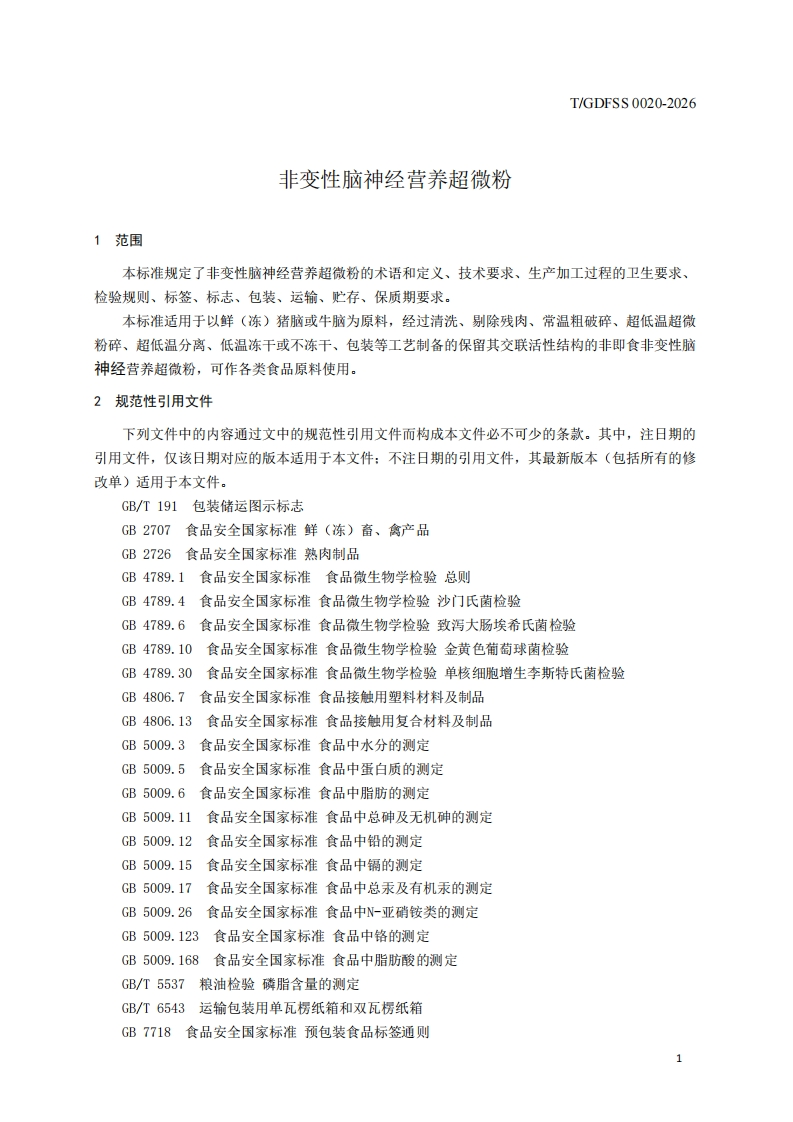 T/GDFSS 0020-2026

非变性脑神经营养超微粉

1 范围

本标准规定了非变性脑神经营养超微粉的术语和定义、技术要求、生产加工过程的卫生要求、检验规则、标签、标志、包装、运输、贮存、保质期要求。

本标准适用于以鲜（冻）猪脑或牛脑为原料，经过清洗、剔除残肉、常温粗破碎、超低温超微粉碎、超低温分离、低温冻干或不冻干、包装等工艺制备的保留其交联活性结构的非即食非变性脑神经营养超微粉，可作各类食品原料使用。

2 规范性引用文件

下列文件中的内容通过文中的规范性引用文件而构成本文件必不可少的条款。其中，注日期的引用文件，仅该日期对应的版本适用于本文件；不注日期的引用文件，其最新版本（包括所有的修改单）适用于本文件。

GB/T 191 包装储运图示标志
GB 2707 食品安全国家标准 鲜（冻）畜、禽产品
GB 2726 食品安全国家标准 熟肉制品
GB 4789.1 食品安全国家标准 食品微生物学检验 总则
GB 4789.4 食品安全国家标准 食品微生物学检验 沙门氏菌检验
GB 4789.6 食品安全国家标准 食品微生物学检验 致泻大肠埃希氏菌检验
GB 4789.10 食品安全国家标准 食品微生物学检验 金黄色葡萄球菌检验
GB 4789.30 食品安全国家标准 食品微生物学检验 单核细胞增生李斯特氏菌检验
GB 4806.7 食品安全国家标准 食品接触用塑料材料及制品
GB 4806.13 食品安全国家标准 食品接触用复合材料及制品
GB 5009.3 食品安全国家标准 食品中水分的测定
GB 5009.5 食品安全国家标准 食品中蛋白质的测定
GB 5009.6 食品安全国家标准 食品中脂肪的测定
GB 5009.11 食品安全国家标准 食品中总砷及无机砷的测定
GB 5009.12 食品安全国家标准 食品中铅的测定
GB 5009.15 食品安全国家标准 食品中镉的测定
GB 5009.17 食品安全国家标准 食品中总汞及有机汞的测定
GB 5009.26 食品安全国家标准 食品中N-亚硝铵类的测定
GB 5009.123 食品安全国家标准 食品中铬的测定
GB 5009.168 食品安全国家标准 食品中脂肪酸的测定
GB/T 5537 粮油检验 磷脂含量的测定
GB/T 6543 运输包装用单瓦楞纸箱和双瓦楞纸箱
GB 7718 食品安全国家标准 预包装食品标签通则

1